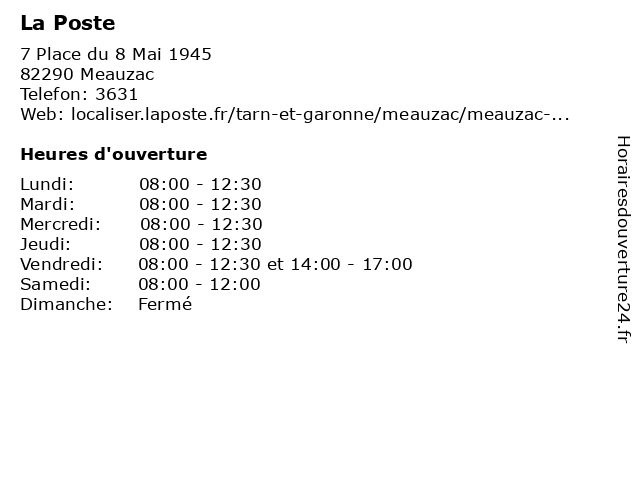 La Poste

7 Place du 8 Mai 1945
82290 Meauzac
Telefon: 3631
Web: localiser.laposte.fr/tarn-et-garonne/meauzac/meauzac-...

Heures d'ouverture

| | |
|---|---|
| Lundi: | 08:00 - 12:30 |
| Mardi: | 08:00 - 12:30 |
| Mercredi: | 08:00 - 12:30 |
| Jeudi: | 08:00 - 12:30 |
| Vendredi: | 08:00 - 12:30 et 14:00 - 17:00 |
| Samedi: | 08:00 - 12:00 |
| Dimanche: | Fermé |

Horairesdouverture24.fr